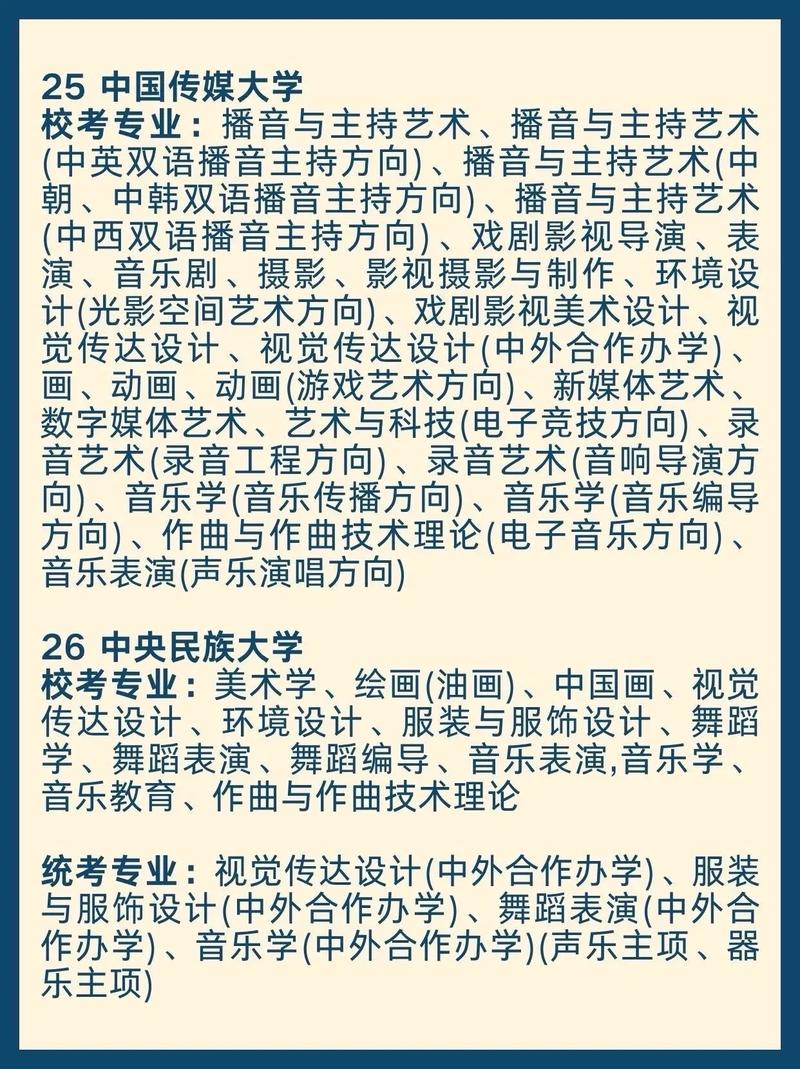 25 中国传媒大学
校考专业：播音与主持艺术、播音与主持艺术(中英双语播音主持方向)、播音与主持艺术(中朝、中韩双语播音主持方向)、播音与主持艺术(中西双语播音主持方向)、戏剧影视导演、表演、音乐剧、摄影、影视摄影与制作、环境设计(光影空间艺术方向)、戏剧影视美术设计、视觉传达设计、视觉传达设计(中外合作办学)、画、动画、动画(游戏艺术方向)、新媒体艺术、数字媒体艺术、艺术与科技(电子竞技方向)、录音艺术(录音工程方向)、录音艺术(音响导演方向)、音乐学(音乐传播方向)、音乐学(音乐编导方向)、作曲与作曲技术理论(电子音乐方向)、音乐表演(声乐演唱方向)

26 中央民族大学
校考专业：美术学、绘画(油画)、中国画、视觉传达设计、环境设计、服装与服饰设计、舞蹈学、舞蹈表演、舞蹈编导、音乐表演,音乐学、音乐教育、作曲与作曲技术理论

统考专业：视觉传达设计(中外合作办学)、服装与服饰设计(中外合作办学)、舞蹈表演(中外合作办学)、音乐学(中外合作办学)(声乐主项、器乐主项)